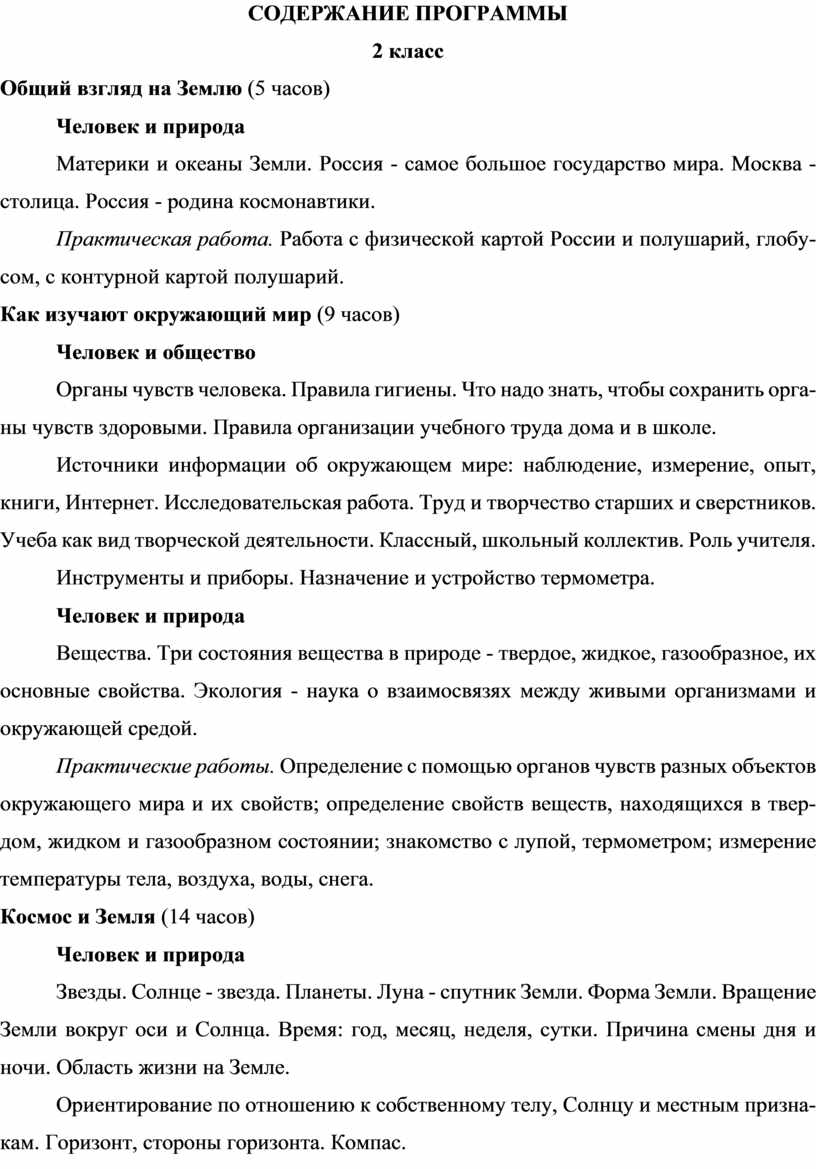 СОДЕРЖАНИЕ ПРОГРАММЫ

2 класс

Общий взгляд на Землю (5 часов)

Человек и природа

Материки и океаны Земли. Россия - самое большое государство мира. Москва - столица. Россия - родина космонавтики.

Практическая работа. Работа с физической картой России и полушарий, глобусом, с контурной картой полушарий.

Как изучают окружающий мир (9 часов)

Человек и общество

Органы чувств человека. Правила гигиены. Что надо знать, чтобы сохранить органы чувств здоровыми. Правила организации учебного труда дома и в школе.

Источники информации об окружающем мире: наблюдение, измерение, опыт, книги, Интернет. Исследовательская работа. Труд и творчество старших и сверстников. Учеба как вид творческой деятельности. Классный, школьный коллектив. Роль учителя.

Инструменты и приборы. Назначение и устройство термометра.

Человек и природа

Вещества. Три состояния вещества в природе - твердое, жидкое, газообразное, их основные свойства. Экология - наука о взаимосвязях между живыми организмами и окружающей средой.

Практические работы. Определение с помощью органов чувств разных объектов окружающего мира и их свойств; определение свойств веществ, находящихся в твердом, жидком и газообразном состоянии; знакомство с лупой, термометром; измерение температуры тела, воздуха, воды, снега.

Космос и Земля (14 часов)

Человек и природа

Звезды. Солнце - звезда. Планеты. Луна - спутник Земли. Форма Земли. Вращение Земли вокруг оси и Солнца. Время: год, месяц, неделя, сутки. Причина смены дня и ночи. Область жизни на Земле.

Ориентирование по отношению к собственному телу, Солнцу и местным признакам. Горизонт, стороны горизонта. Компас.